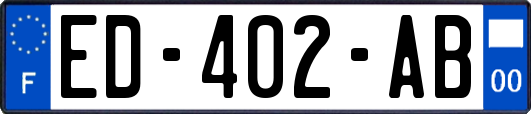 F
ED-402-AB
00